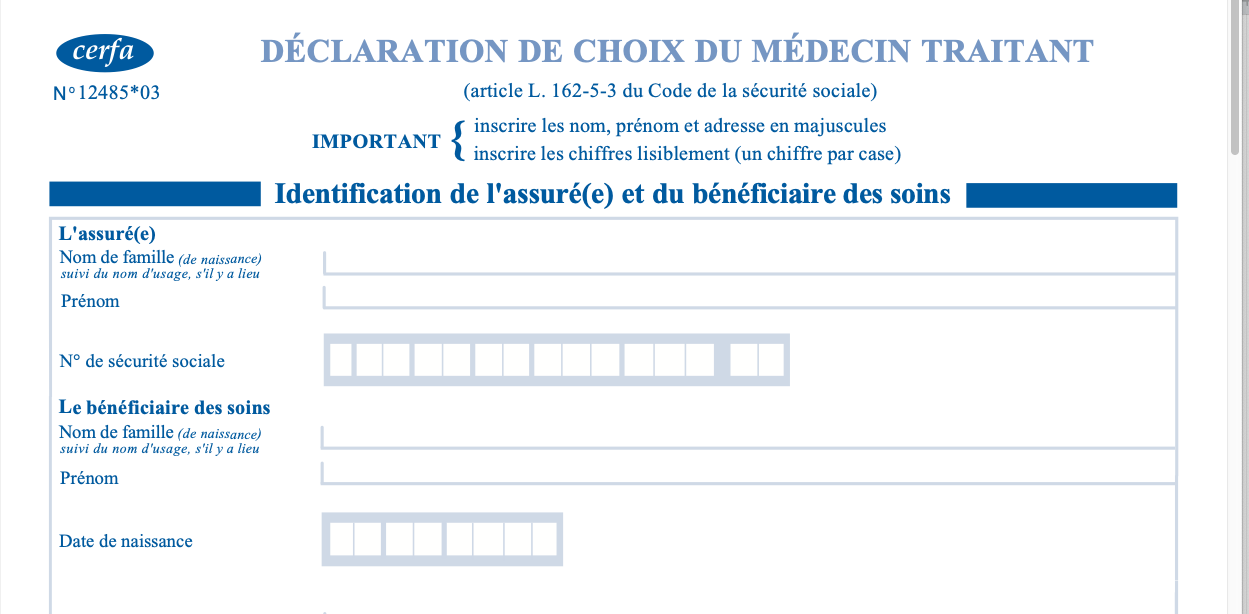 cerfa
N°12485*03

DÉCLARATION DE CHOIX DU MÉDECIN TRAITANT

(article L. 162-5-3 du Code de la sécurité sociale)

IMPORTANT { inscrire les nom, prénom et adresse en majuscules
inscrire les chiffres lisiblement (un chiffre par case)

Identification de l'assuré(e) et du bénéficiaire des soins

L'assuré(e)
Nom de famille (de naissance)
suivi du nom d'usage, s'il y a lieu

Prénom

N° de sécurité sociale

Le bénéficiaire des soins
Nom de famille (de naissance)
suivi du nom d'usage, s'il y a lieu

Prénom

Date de naissance